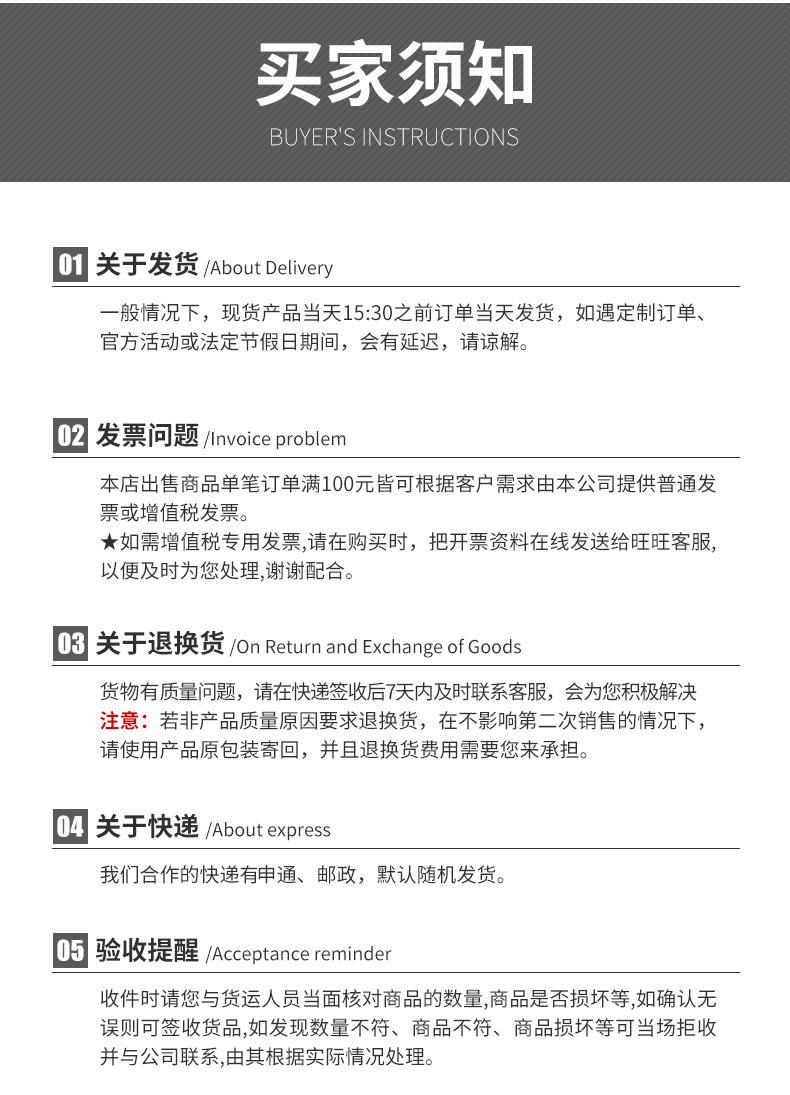 买家须知
BUYER'S INSTRUCTIONS

01 关于发货 /About Delivery

一般情况下，现货产品当天15:30之前订单当天发货，如遇定制订单、官方活动或法定节假日期间，会有延迟，请谅解。

02 发票问题 /Invoice problem

本店出售商品单笔订单满100元皆可根据客户需求由本公司提供普通发票或增值税发票。
★如需增值税专用发票,请在购买时，把开票资料在线发送给旺旺客服,以便及时为您处理,谢谢配合。

03 关于退换货 /On Return and Exchange of Goods

货物有质量问题，请在快递签收后7天内及时联系客服，会为您积极解决
注意：若非产品质量原因要求退换货，在不影响第二次销售的情况下，请使用产品原包装寄回，并且退换货费用需要您来承担。

04 关于快递 /About express

我们合作的快递有申通、邮政，默认随机发货。

05 验收提醒 /Acceptance reminder

收件时请您与货运人员当面核对商品的数量,商品是否损坏等,如确认无误则可签收货品,如发现数量不符、商品不符、商品损坏等可当场拒收并与公司联系,由其根据实际情况处理。